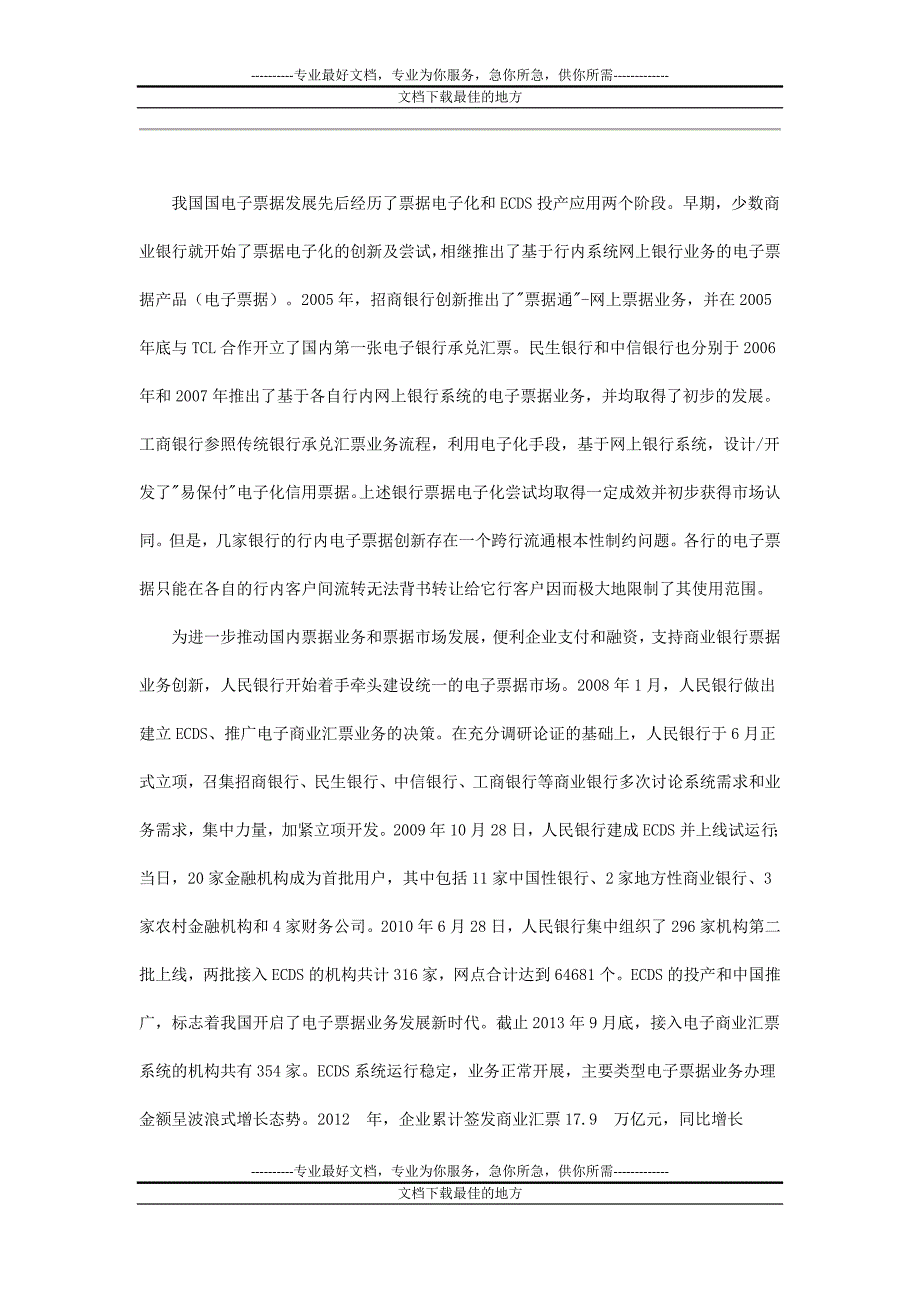 ----------专业最好文档，专业为你服务，急你所急，供你所需-------------
文档下载最佳的地方

我国国电子票据发展先后经历了票据电子化和ECDS投产应用两个阶段。早期，少数商业银行就开始了票据电子化的创新及尝试，相继推出了基于行内系统网上银行业务的电子票据产品（电子票据）。2005年，招商银行创新推出了"票据通"-网上票据业务，并在2005年底与TCL合作开立了国内第一张电子银行承兑汇票。民生银行和中信银行也分别于2006年和2007年推出了基于各自行内网上银行系统的电子票据业务，并均取得了初步的发展。工商银行参照传统银行承兑汇票业务流程，利用电子化手段，基于网上银行系统，设计/开发了"易保付"电子化信用票据。上述银行票据电子化尝试均取得一定成效并初步获得市场认同。但是，几家银行的行内电子票据创新存在一个跨行流通根本性制约问题。各行的电子票据只能在各自的行内客户间流转无法背书转让给它行客户因而极大地限制了其使用范围。

为进一步推动国内票据业务和票据市场发展，便利企业支付和融资，支持商业银行票据业务创新，人民银行开始着手牵头建设统一的电子票据市场。2008年1月，人民银行做出建立ECDS、推广电子商业汇票业务的决策。在充分调研论证的基础上，人民银行于6月正式立项，召集招商银行、民生银行、中信银行、工商银行等商业银行多次讨论系统需求和业务需求，集中力量，加紧立项开发。2009年10月28日，人民银行建成ECDS并上线试运行;当日，20家金融机构成为首批用户，其中包括11家中国性银行、2家地方性商业银行、3家农村金融机构和4家财务公司。2010年6月28日，人民银行集中组织了296家机构第二批上线，两批接入ECDS的机构共计316家，网点合计达到64681个。ECDS的投产和中国推广，标志着我国开启了电子票据业务发展新时代。截止2013年9月底，接入电子商业汇票系统的机构共有354家。ECDS系统运行稳定，业务正常开展，主要类型电子票据业务办理金额呈波浪式增长态势。2012 年，企业累计签发商业汇票17.9 万亿元，同比增长

----------专业最好文档，专业为你服务，急你所急，供你所需-------------
文档下载最佳的地方